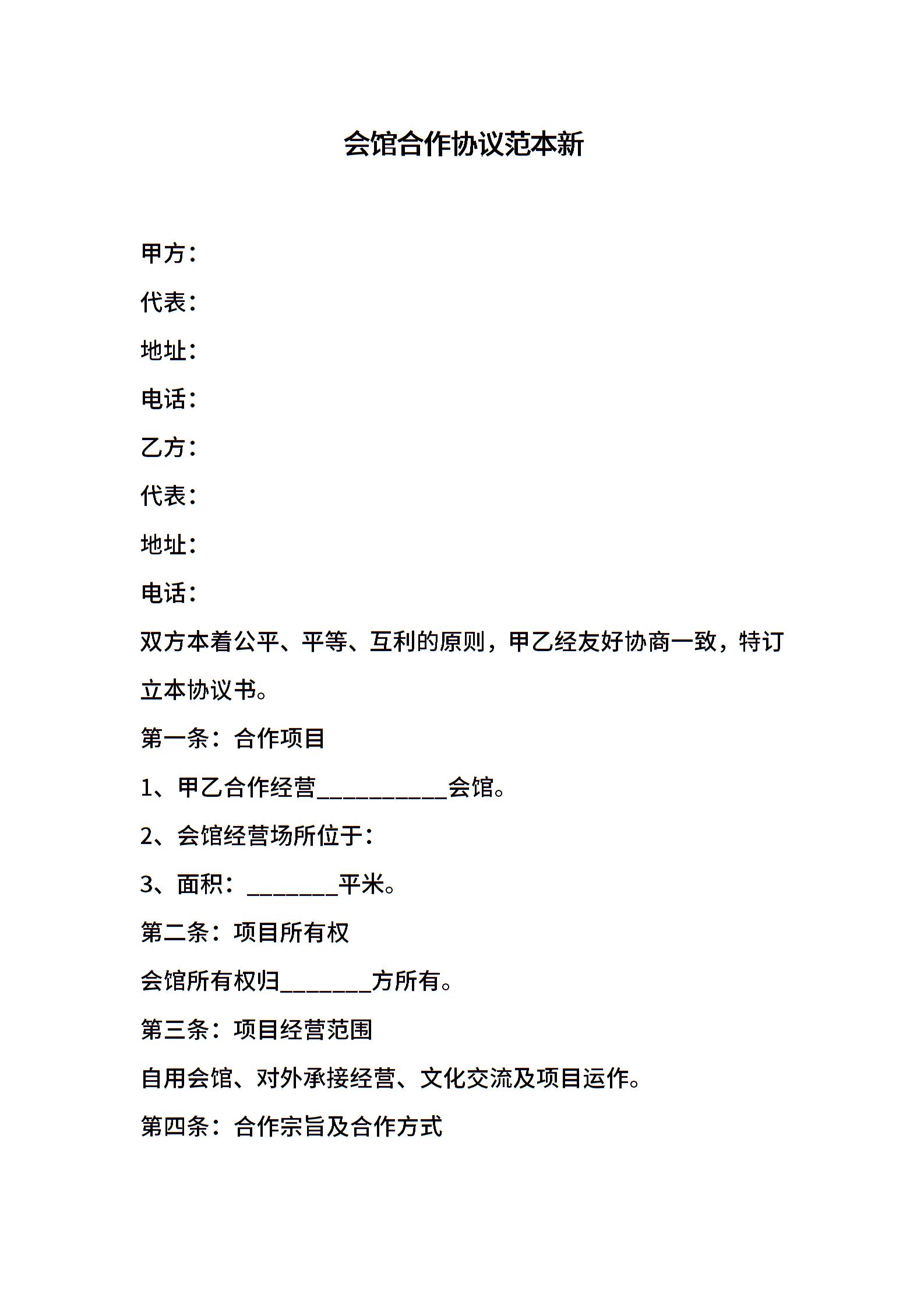 会馆合作协议范本新

甲方：

代表：

地址：

电话：

乙方：

代表：

地址：

电话：

双方本着公平、平等、互利的原则，甲乙经友好协商一致，特订立本协议书。

第一条：合作项目

1、甲乙合作经营__________会馆。

2、会馆经营场所位于：

3、面积：_______平米。

第二条：项目所有权

会馆所有权归_______方所有。

第三条：项目经营范围

自用会馆、对外承接经营、文化交流及项目运作。

第四条：合作宗旨及合作方式